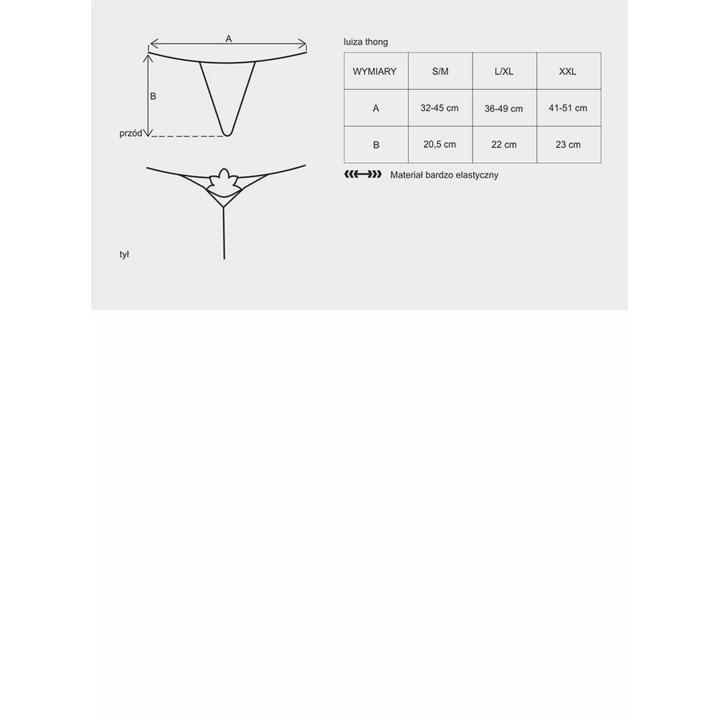 A

B

przód

tył

luiza thong

| WYMIARY | S/M | L/XL | XXL |
|---|---|---|---|
| A | 32-45 cm | 36-49 cm | 41-51 cm |
| B | 20,5 cm | 22 cm | 23 cm |

Materiał bardzo elastyczny